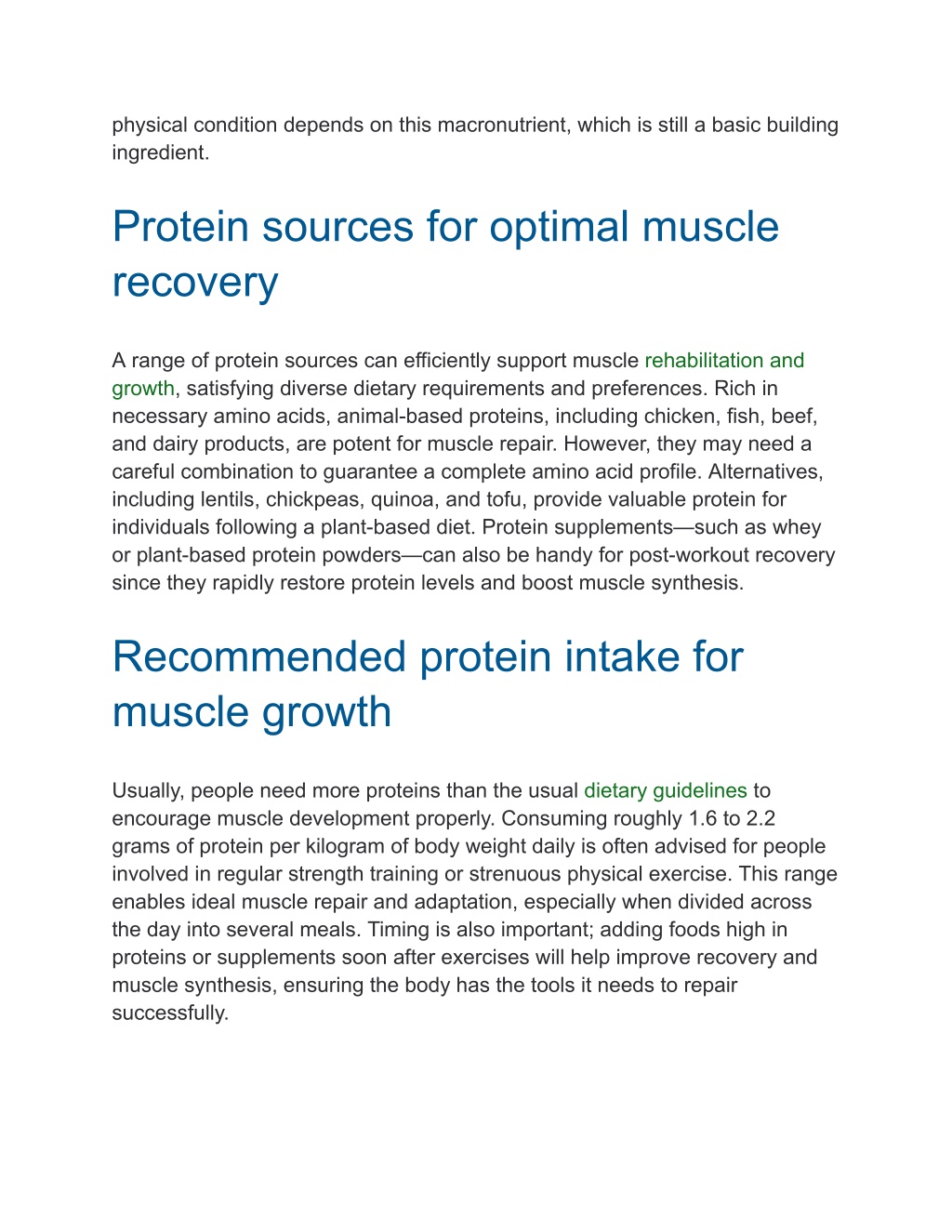 physical condition depends on this macronutrient, which is still a basic building ingredient.

Protein sources for optimal muscle recovery

A range of protein sources can efficiently support muscle rehabilitation and growth, satisfying diverse dietary requirements and preferences. Rich in necessary amino acids, animal-based proteins, including chicken, fish, beef, and dairy products, are potent for muscle repair. However, they may need a careful combination to guarantee a complete amino acid profile. Alternatives, including lentils, chickpeas, quinoa, and tofu, provide valuable protein for individuals following a plant-based diet. Protein supplements—such as whey or plant-based protein powders—can also be handy for post-workout recovery since they rapidly restore protein levels and boost muscle synthesis.

Recommended protein intake for muscle growth

Usually, people need more proteins than the usual dietary guidelines to encourage muscle development properly. Consuming roughly 1.6 to 2.2 grams of protein per kilogram of body weight daily is often advised for people involved in regular strength training or strenuous physical exercise. This range enables ideal muscle repair and adaptation, especially when divided across the day into several meals. Timing is also important; adding foods high in proteins or supplements soon after exercises will help improve recovery and muscle synthesis, ensuring the body has the tools it needs to repair successfully.